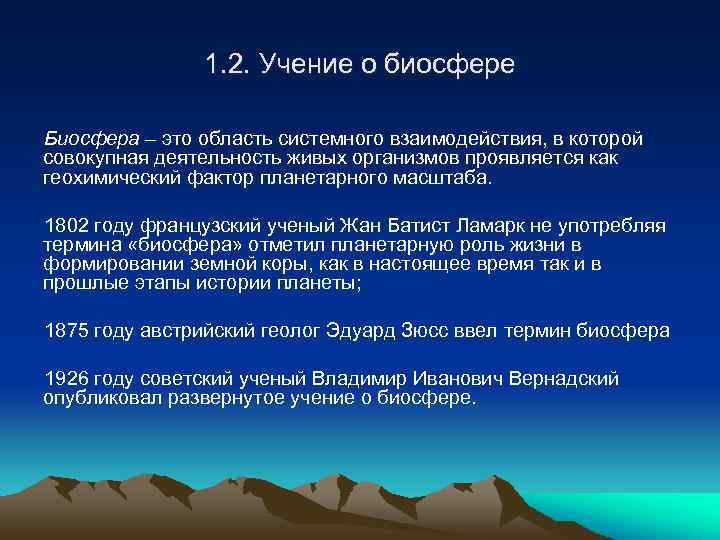 1.2. Учение о биосфере

Биосфера – это область системного взаимодействия, в которой совокупная деятельность живых организмов проявляется как геохимический фактор планетарного масштаба.

1802 году французский ученый Жан Батист Ламарк не употребляя термина «биосфера» отметил планетарную роль жизни в формировании земной коры, как в настоящее время так и в прошлые этапы истории планеты;

1875 году австрийский геолог Эдуард Зюсс ввел термин биосфера

1926 году советский ученый Владимир Иванович Вернадский опубликовал развернутое учение о биосфере.